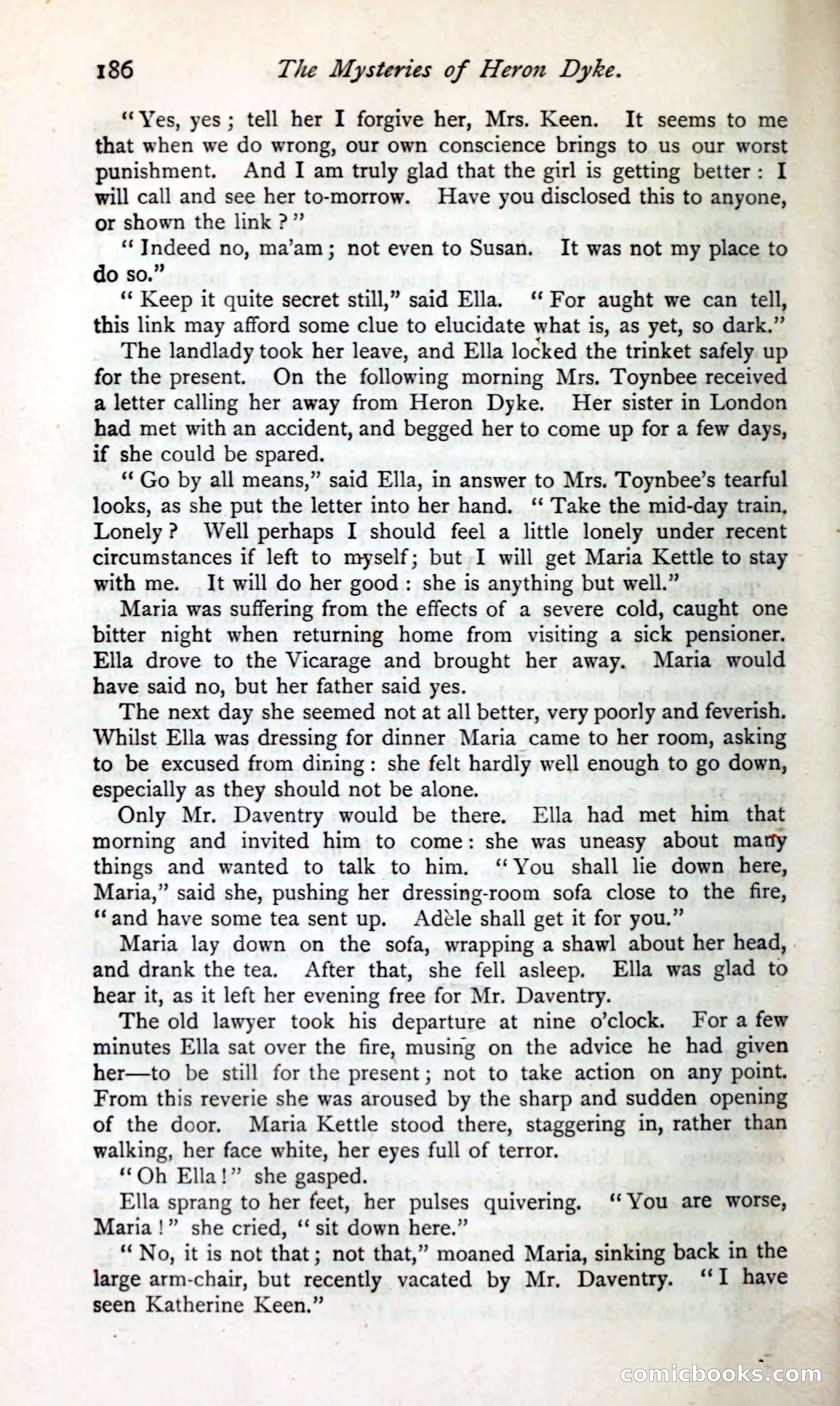 186 The Mysteries of Heron Dyke.

"Yes, yes; tell her I forgive her, Mrs. Keen. It seems to me that when we do wrong, our own conscience brings to us our worst punishment. And I am truly glad that the girl is getting better: I will call and see her to-morrow. Have you disclosed this to anyone, or shown the link?"

"Indeed no, ma'am; not even to Susan. It was not my place to do so."

"Keep it quite secret still," said Ella. "For aught we can tell, this link may afford some clue to elucidate what is, as yet, so dark."

The landlady took her leave, and Ella locked the trinket safely up for the present. On the following morning Mrs. Toynbee received a letter calling her away from Heron Dyke. Her sister in London had met with an accident, and begged her to come up for a few days, if she could be spared.

"Go by all means," said Ella, in answer to Mrs. Toynbee's tearful looks, as she put the letter into her hand. "Take the mid-day train. Lonely? Well perhaps I should feel a little lonely under recent circumstances if left to myself; but I will get Maria Kettle to stay with me. It will do her good: she is anything but well."

Maria was suffering from the effects of a severe cold, caught one bitter night when returning home from visiting a sick pensioner. Ella drove to the Vicarage and brought her away. Maria would have said no, but her father said yes.

The next day she seemed not at all better, very poorly and feverish. Whilst Ella was dressing for dinner Maria came to her room, asking to be excused from dining: she felt hardly well enough to go down, especially as they should not be alone.

Only Mr. Daventry would be there. Ella had met him that morning and invited him to come: she was uneasy about many things and wanted to talk to him. "You shall lie down here, Maria," said she, pushing her dressing-room sofa close to the fire, "and have some tea sent up. Adèle shall get it for you."

Maria lay down on the sofa, wrapping a shawl about her head, and drank the tea. After that, she fell asleep. Ella was glad to hear it, as it left her evening free for Mr. Daventry.

The old lawyer took his departure at nine o'clock. For a few minutes Ella sat over the fire, musing on the advice he had given her—to be still for the present; not to take action on any point. From this reverie she was aroused by the sharp and sudden opening of the door. Maria Kettle stood there, staggering in, rather than walking, her face white, her eyes full of terror.

"Oh Ella!" she gasped.

Ella sprang to her feet, her pulses quivering. "You are worse, Maria!" she cried, "sit down here."

"No, it is not that; not that," moaned Maria, sinking back in the large arm-chair, but recently vacated by Mr. Daventry. "I have seen Katherine Keen."

comicbooks.com